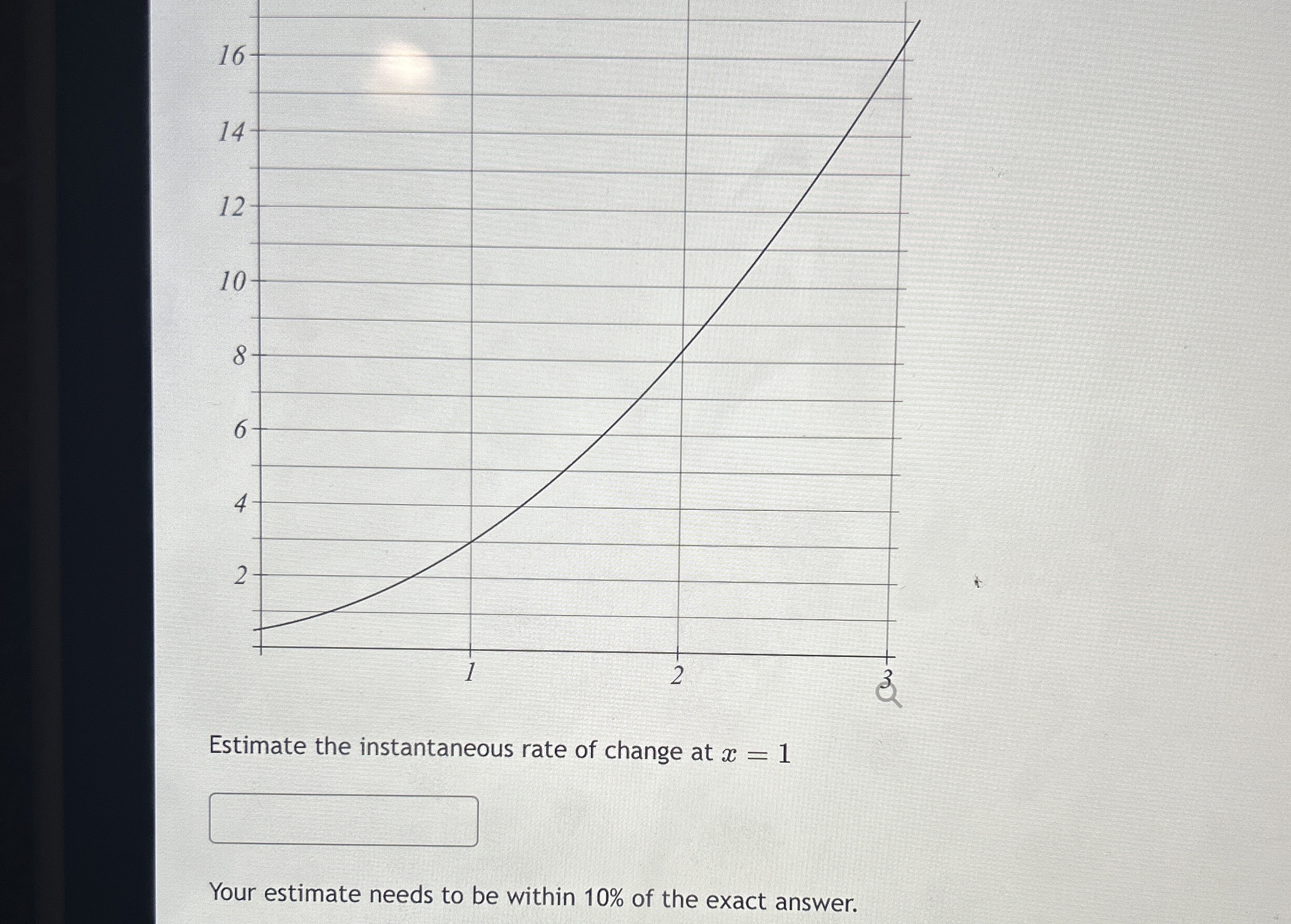 16
14
12
10
8
6
4
2
1
2
3

Estimate the instantaneous rate of change at $x = 1$

Your estimate needs to be within 10% of the exact answer.